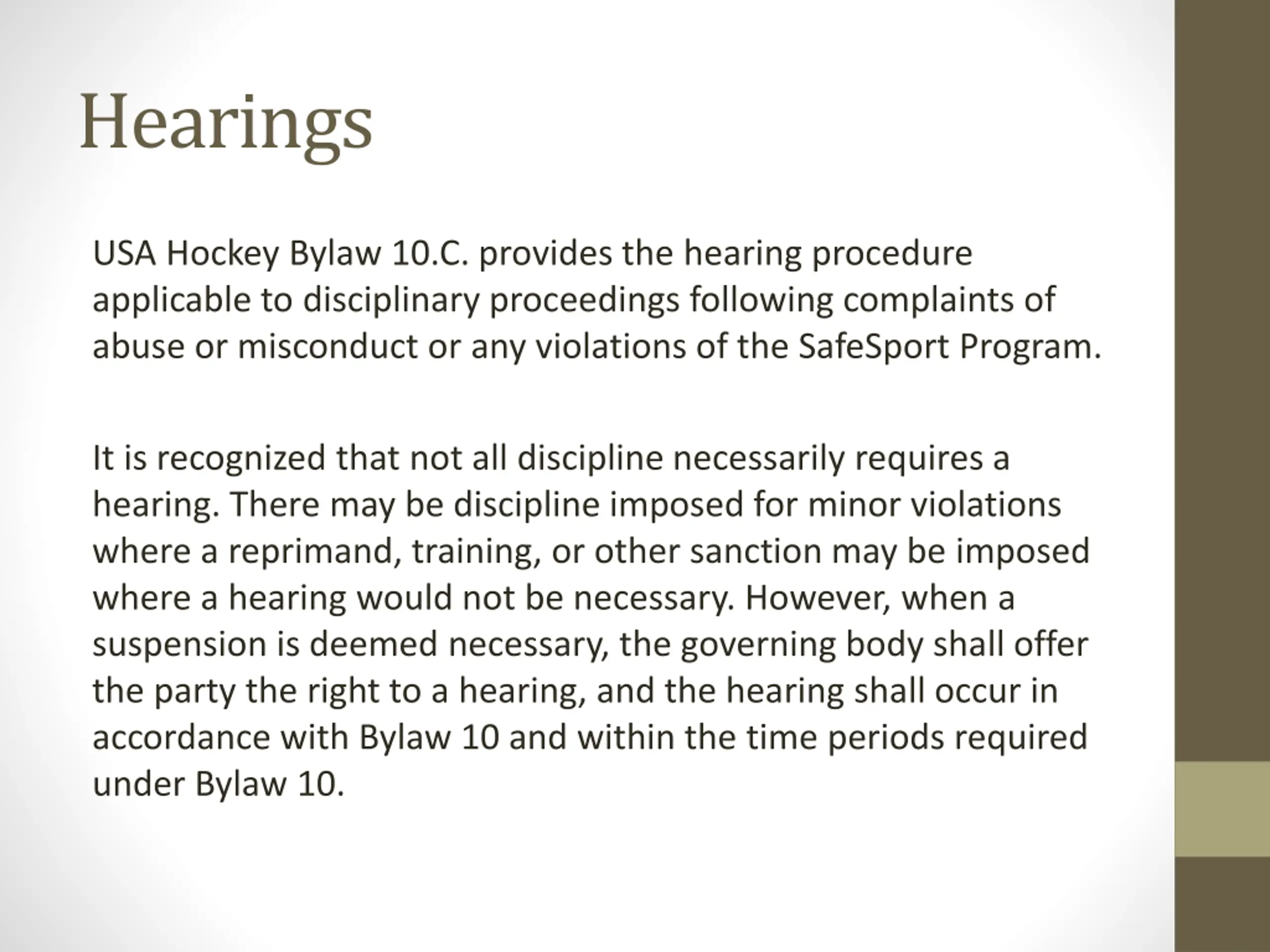 Hearings

USA Hockey Bylaw 10.C. provides the hearing procedure applicable to disciplinary proceedings following complaints of abuse or misconduct or any violations of the SafeSport Program.

It is recognized that not all discipline necessarily requires a hearing. There may be discipline imposed for minor violations where a reprimand, training, or other sanction may be imposed where a hearing would not be necessary. However, when a suspension is deemed necessary, the governing body shall offer the party the right to a hearing, and the hearing shall occur in accordance with Bylaw 10 and within the time periods required under Bylaw 10.